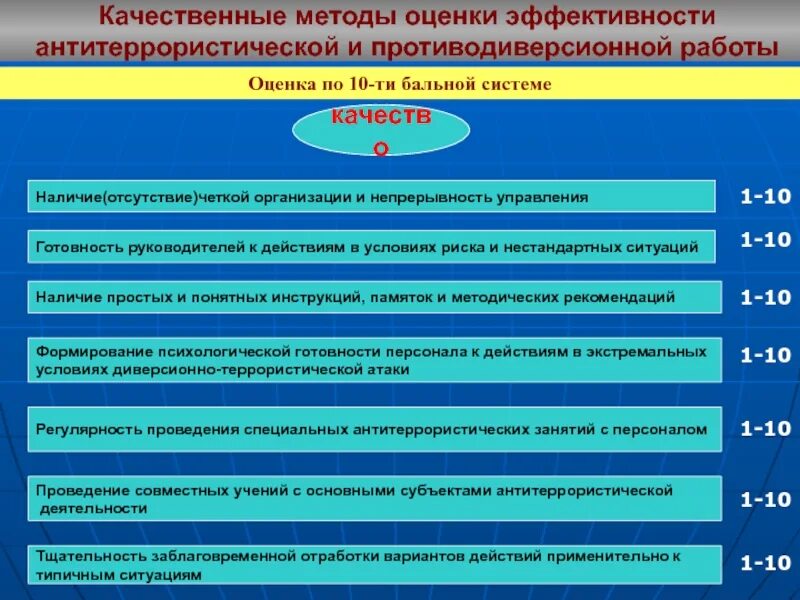 Качественные методы оценки эффективности антитеррористической и противодиверсионной работы

Оценка по 10-ти бальной системе

качество

Наличие(отсутствие)четкой организации и непрерывность управления 1-10

Готовность руководителей к действиям в условиях риска и нестандартных ситуаций 1-10

Наличие простых и понятных инструкций, памяток и методических рекомендаций 1-10

Формирование психологической готовности персонала к действиям в экстремальных условиях диверсионно-террористической атаки 1-10

Регулярность проведения специальных антитеррористических занятий с персоналом 1-10

Проведение совместных учений с основными субъектами антитеррористической деятельности 1-10

Тщательность заблаговременной отработки вариантов действий применительно к типичным ситуациям 1-10